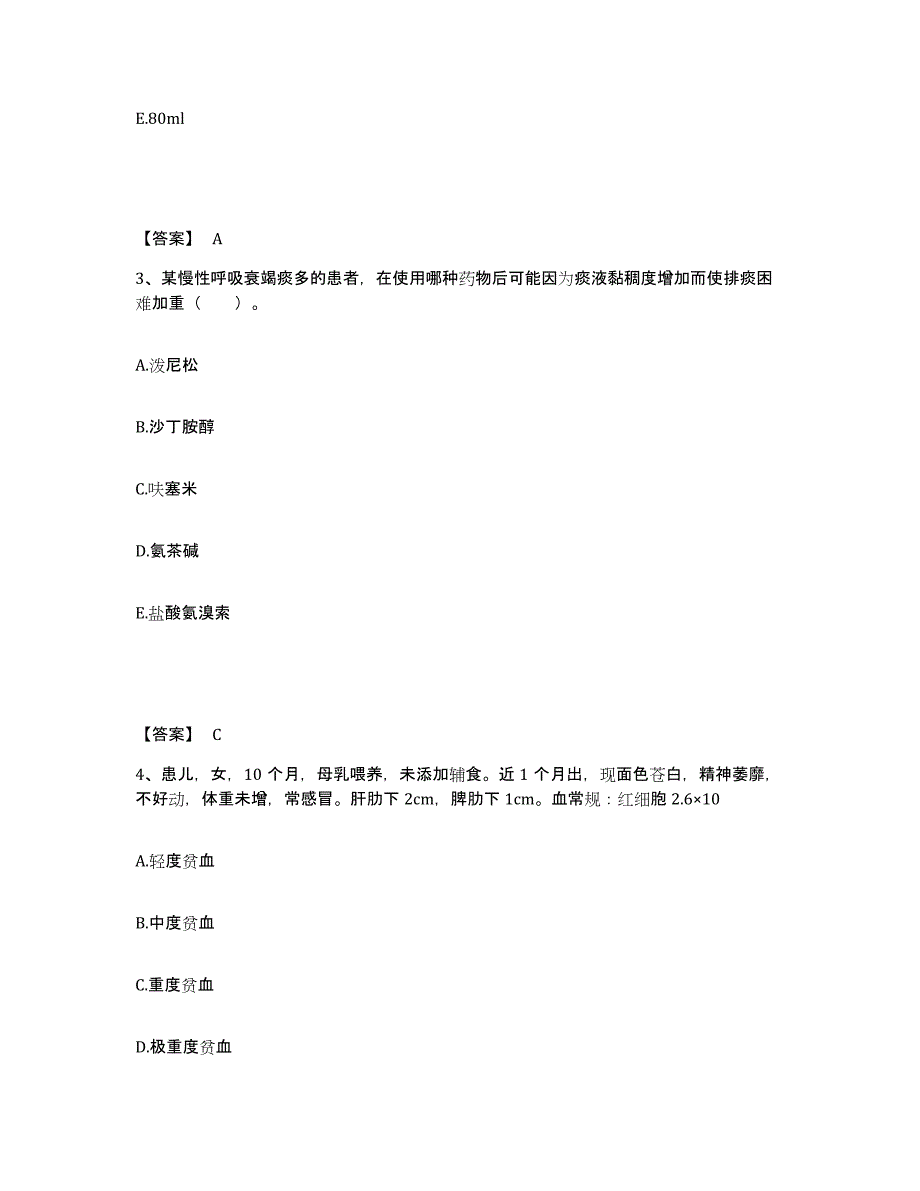 E.80ml

【答案】 A

3、某慢性呼吸衰竭痰多的患者，在使用哪种药物后可能因为痰液黏稠度增加而使排痰困难加重（ ）。

A.泼尼松

B.沙丁胺醇

C.呋塞米

D.氨茶碱

E.盐酸氨溴索

【答案】 C

4、患儿，女，10 个月，母乳喂养，未添加辅食。近 1 个月出，现面色苍白，精神萎靡，不好动，体重未增，常感冒。肝肋下 2cm，脾肋下 1cm。血常规：红细胞 2.6×10

A.轻度贫血

B.中度贫血

C.重度贫血

D.极重度贫血